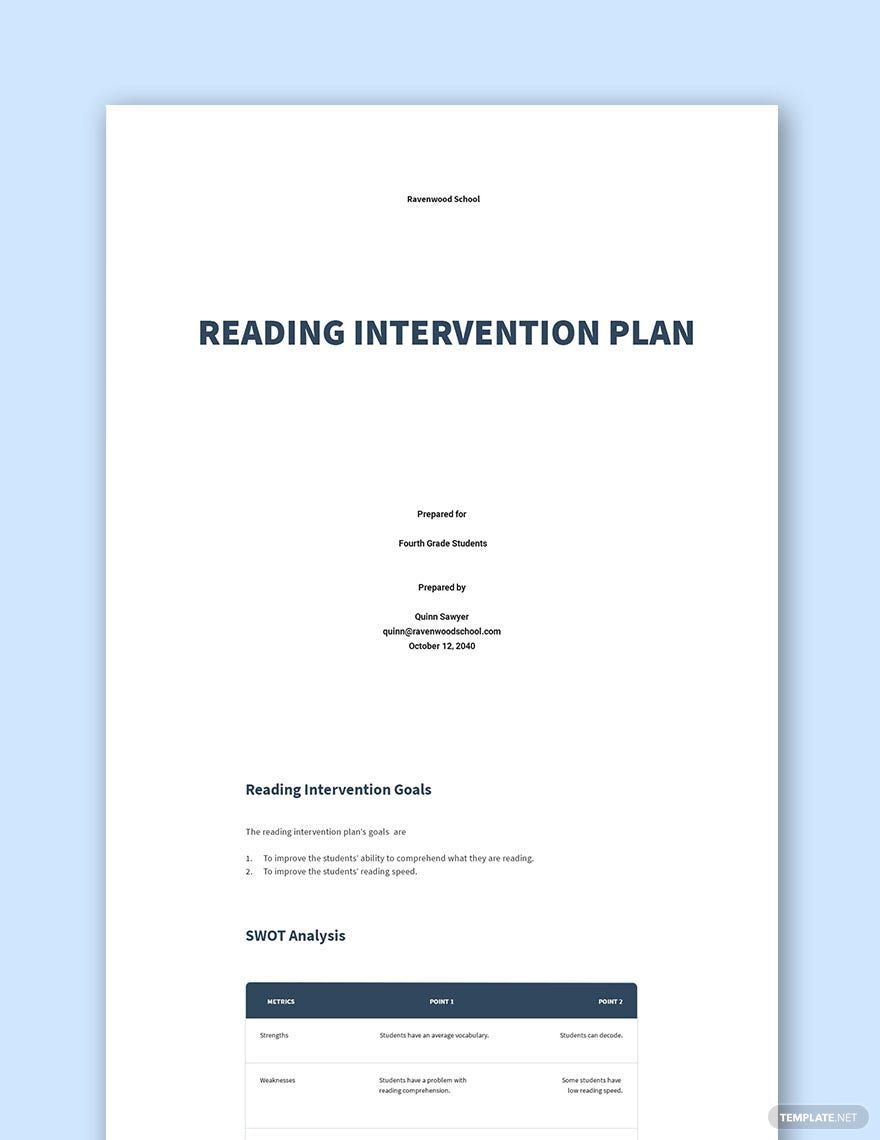 Ravenwood School

READING INTERVENTION PLAN

Prepared for

Fourth Grade Students

Prepared by

Quinn Sawyer
quinn@ravenwoodschool.com
October 12, 2040

Reading Intervention Goals

The reading intervention plan's goals are

1. To improve the students' ability to comprehend what they are reading.
2. To improve the students' reading speed.

SWOT Analysis

| METRICS | POINT 1 | POINT 2 |
|---|---|---|
| Strengths | Students have an average vocabulary. | Students can decode. |
| Weaknesses | Students have a problem with reading comprehension. | Some students have low reading speed. |

TEMPLATE.NET